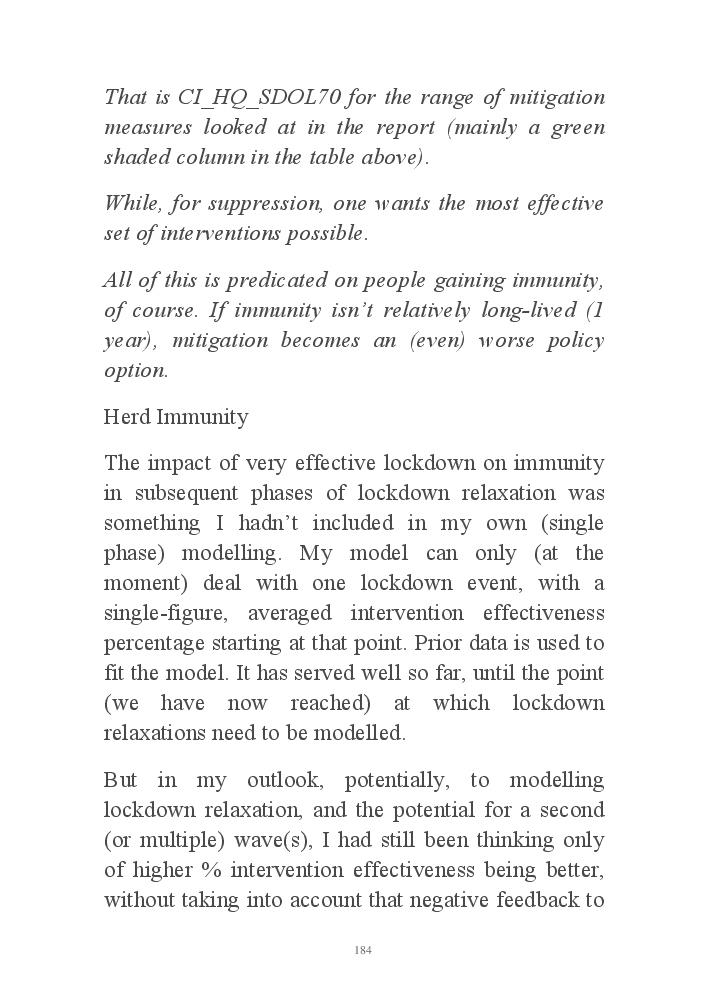 That is CI_HQ_SDOL70 for the range of mitigation measures looked at in the report (mainly a green shaded column in the table above).

While, for suppression, one wants the most effective set of interventions possible.

All of this is predicated on people gaining immunity, of course. If immunity isn't relatively long-lived (1 year), mitigation becomes an (even) worse policy option.

Herd Immunity

The impact of very effective lockdown on immunity in subsequent phases of lockdown relaxation was something I hadn't included in my own (single phase) modelling. My model can only (at the moment) deal with one lockdown event, with a single-figure, averaged intervention effectiveness percentage starting at that point. Prior data is used to fit the model. It has served well so far, until the point (we have now reached) at which lockdown relaxations need to be modelled.

But in my outlook, potentially, to modelling lockdown relaxation, and the potential for a second (or multiple) wave(s), I had still been thinking only of higher % intervention effectiveness being better, without taking into account that negative feedback to

184